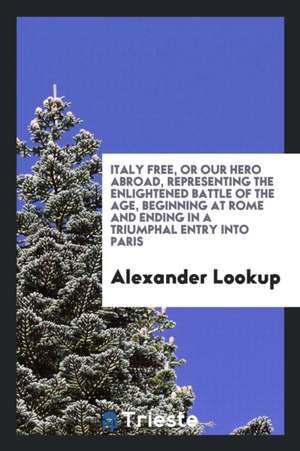 ITALY FREE, OR OUR HERO ABROAD, REPRESENTING THE ENLIGHTENED BATTLE OF THE AGE, BEGINNING AT ROME AND ENDING IN A TRIUMPHAL ENTRY INTO PARIS

Alexander Lookup

Trieste